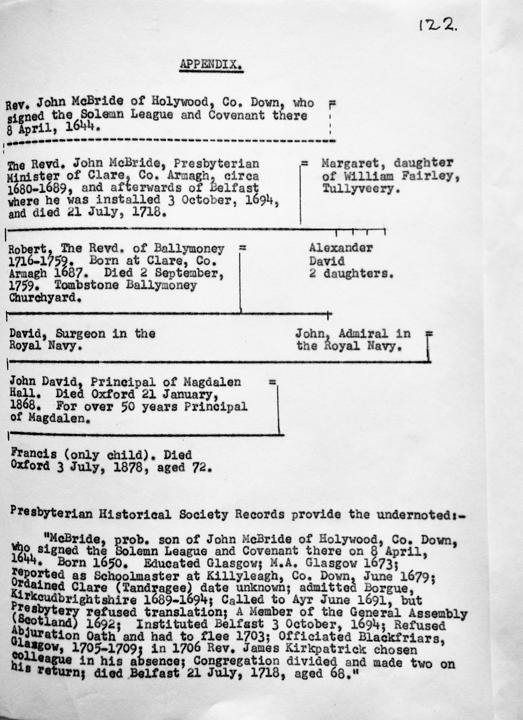 122.

APPENDIX.

Rev. John McBride of Holywood, Co. Down, who signed the Solemn League and Covenant there 8 April, 1644. =

The Revd. John McBride, Presbyterian Minister of Clare, Co. Armagh, circa 1680-1689, and afterwards of Belfast where he was installed 3 October, 1694, and died 21 July, 1718. = Margaret, daughter of William Fairley, Tullyveery.

Robert, The Revd. of Ballymoney 1716-1759. Born at Clare, Co. Armagh 1687. Died 2 September, 1759. Tombstone Ballymoney Churchyard. =

Alexander
David
2 daughters.

David, Surgeon in the Royal Navy.

John, Admiral in the Royal Navy. =

John David, Principal of Magdalen Hall. Died Oxford 21 January, 1868. For over 50 years Principal of Magdalen. =

Francis (only child). Died Oxford 3 July, 1878, aged 72.

Presbyterian Historical Society Records provide the undernoted:-

"McBride, prob. son of John McBride of Holywood, Co. Down, who signed the Solemn League and Covenant there on 8 April, 1644. Born 1650. Educated Glasgow; M.A. Glasgow 1673; reported as Schoolmaster at Killyleagh, Co. Down, June 1679; Ordained Clare (Tandragee) date unknown; admitted Borgue, Kirkcudbrightshire 1689-1694; Called to Ayr June 1691, but Presbytery refused translation; A Member of the General Assembly (Scotland) 1692; Instituted Belfast 3 October, 1694; Refused Abjuration Oath and had to flee 1703; Officiated Blackfriars, Glasgow, 1705-1709; in 1706 Rev. James Kirkpatrick chosen colleague in his absence; Congregation divided and made two on his return; died Belfast 21 July, 1718, aged 68."